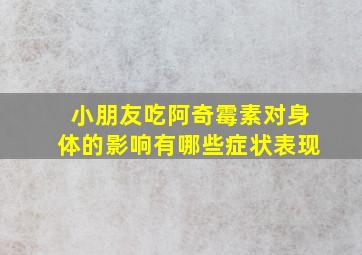 小朋友吃阿奇霉素对身体的影响有哪些症状表现